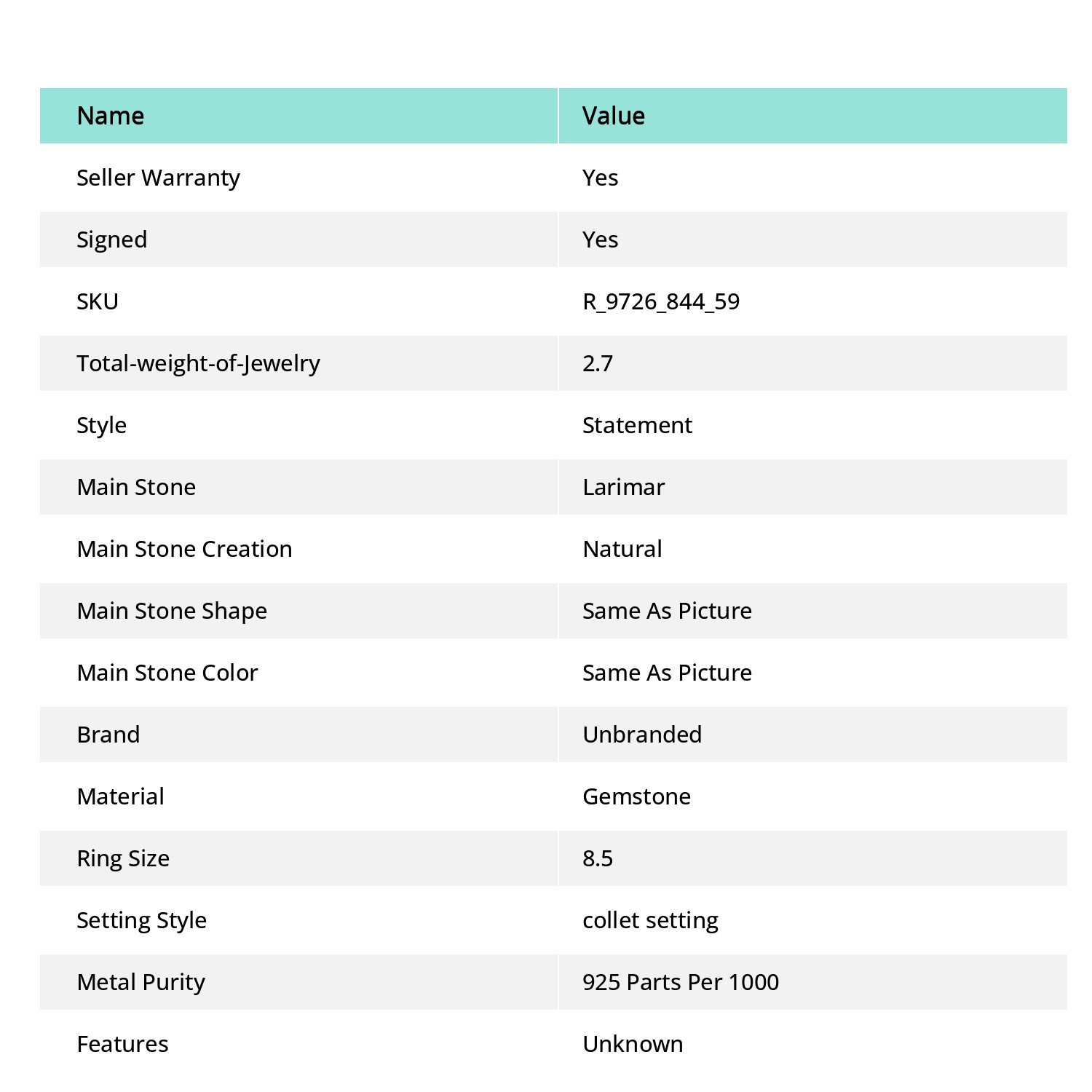 | Name | Value |
|---|---|
| Seller Warranty | Yes |
| Signed | Yes |
| SKU | R_9726_844_59 |
| Total-weight-of-Jewelry | 2.7 |
| Style | Statement |
| Main Stone | Larimar |
| Main Stone Creation | Natural |
| Main Stone Shape | Same As Picture |
| Main Stone Color | Same As Picture |
| Brand | Unbranded |
| Material | Gemstone |
| Ring Size | 8.5 |
| Setting Style | collet setting |
| Metal Purity | 925 Parts Per 1000 |
| Features | Unknown |